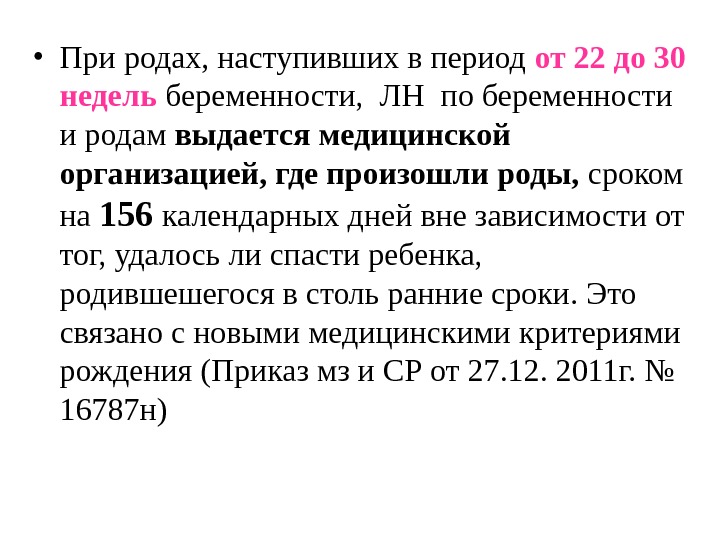 • При родах, наступивших в период от 22 до 30 недель беременности, ЛН по беременности и родам выдается медицинской организацией, где произошли роды, сроком на 156 календарных дней вне зависимости от тог, удалось ли спасти ребенка, родившешегося в столь ранние сроки. Это связано с новыми медицинскими критериями рождения (Приказ мз и СР от 27.12. 2011г. № 16787н)